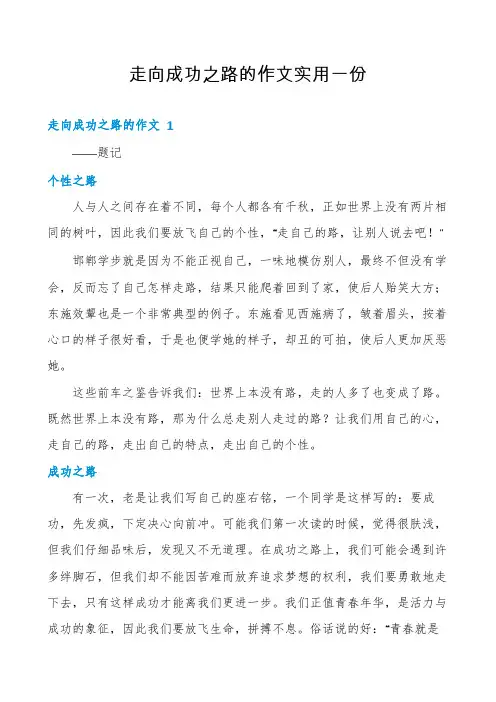 走向成功之路的作文实用一份

走向成功之路的作文 1

——题记

个性之路

人与人之间存在着不同，每个人都各有千秋，正如世界上没有两片相同的树叶，因此我们要放飞自己的个性，“走自己的路，让别人说去吧！”

邯郸学步就是因为不能正视自己，一味地模仿别人，最终不但没有学会，反而忘了自己怎样走路，结果只能爬着回到了家，使后人贻笑大方；东施效颦也是一个非常典型的例子。东施看见西施病了，皱着眉头，按着心口的样子很好看，于是也便学她的样子，却丑的可怕，使后人更加厌恶她。

这些前车之鉴告诉我们：世界上本没有路，走的人多了也变成了路。既然世界上本没有路，那为什么总走别人走过的路？让我们用自己的心，走自己的路，走出自己的特点，走出自己的个性。

成功之路

有一次，老是让我们写自己的座右铭，一个同学是这样写的：要成功，先发疯，下定决心向前冲。可能我们第一次读的时候，觉得很肤浅，但我们仔细品味后，发现又不无道理。在成功之路上，我们可能会遇到许多绊脚石，但我们却不能因苦难而放弃追求梦想的权利，我们要勇敢地走下去，只有这样成功才能离我们更进一步。我们正值青春年华，是活力与成功的象征，因此我们要放飞生命，拼搏不息。俗话说的好：“青春就是